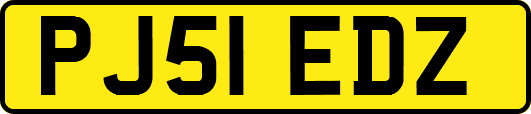 PJ51 EDZ